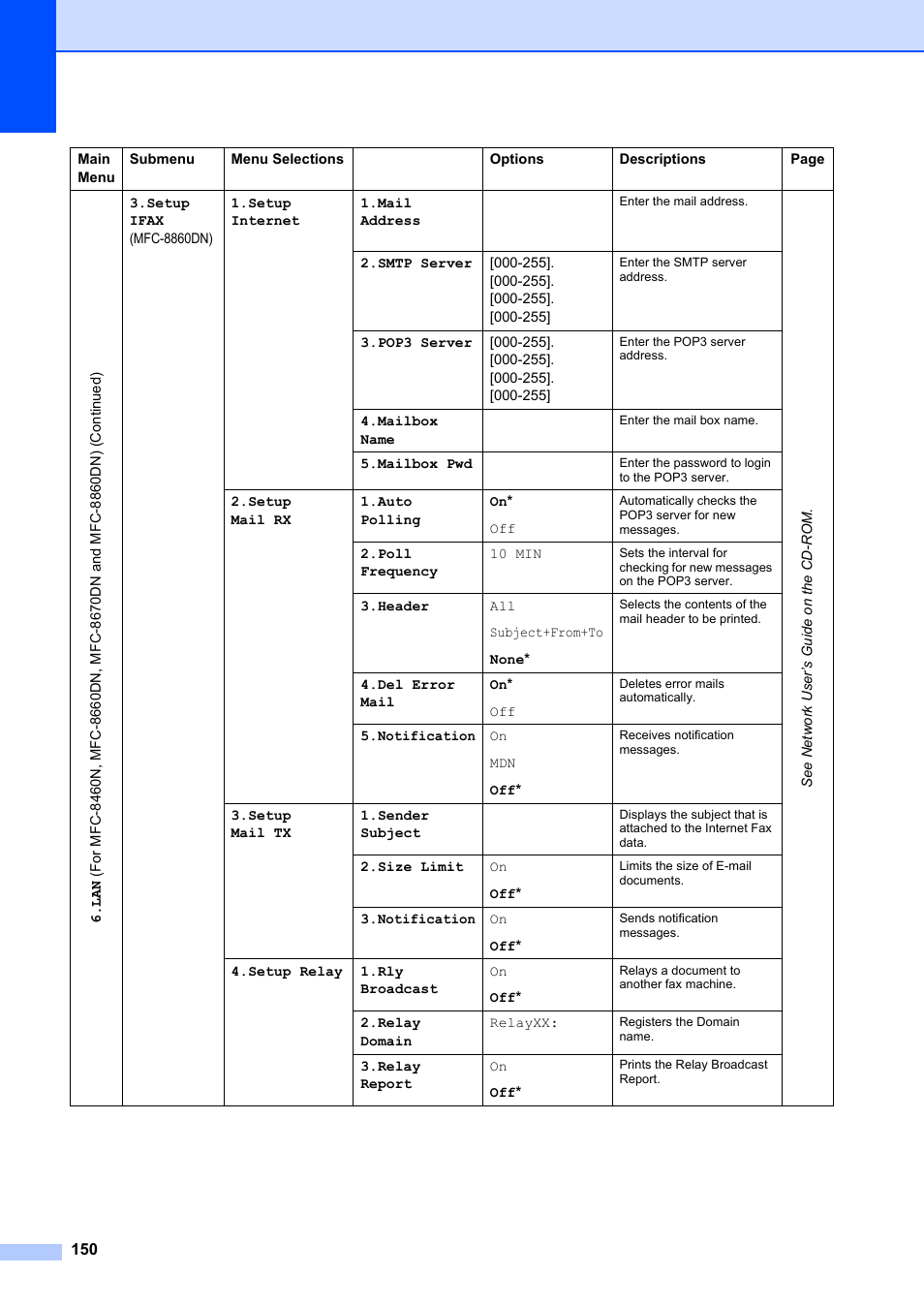 | Main Menu | Submenu | Menu Selections | | Options | Descriptions | Page |
|---|---|---|---|---|---|---|
| 6.LAN (For MFC-8460N, MFC-8660DN, MFC-8670DN and MFC-8860DN) (Continued) | 3.Setup IFAX (MFC-8860DN) | 1.Setup Internet | 1.Mail Address | | Enter the mail address. | See Network User's Guide on the CD-ROM. |
| | | | 2.SMTP Server | [000-255]. [000-255]. [000-255]. [000-255] | Enter the SMTP server address. | |
| | | | 3.POP3 Server | [000-255]. [000-255]. [000-255]. [000-255] | Enter the POP3 server address. | |
| | | | 4.Mailbox Name | | Enter the mail box name. | |
| | | | 5.Mailbox Pwd | | Enter the password to login to the POP3 server. | |
| | | 2.Setup Mail RX | 1.Auto Polling | On* Off | Automatically checks the POP3 server for new messages. | |
| | | | 2.Poll Frequency | 10 MIN | Sets the interval for checking for new messages on the POP3 server. | |
| | | | 3.Header | All Subject+From+To None* | Selects the contents of the mail header to be printed. | |
| | | | 4.Del Error Mail | On* Off | Deletes error mails automatically. | |
| | | | 5.Notification | On MDN Off* | Receives notification messages. | |
| | | 3.Setup Mail TX | 1.Sender Subject | | Displays the subject that is attached to the Internet Fax data. | |
| | | | 2.Size Limit | On Off* | Limits the size of E-mail documents. | |
| | | | 3.Notification | On Off* | Sends notification messages. | |
| | | 4.Setup Relay | 1.Rly Broadcast | On Off* | Relays a document to another fax machine. | |
| | | | 2.Relay Domain | RelayXX: | Registers the Domain name. | |
| | | | 3.Relay Report | On Off* | Prints the Relay Broadcast Report. | |

150